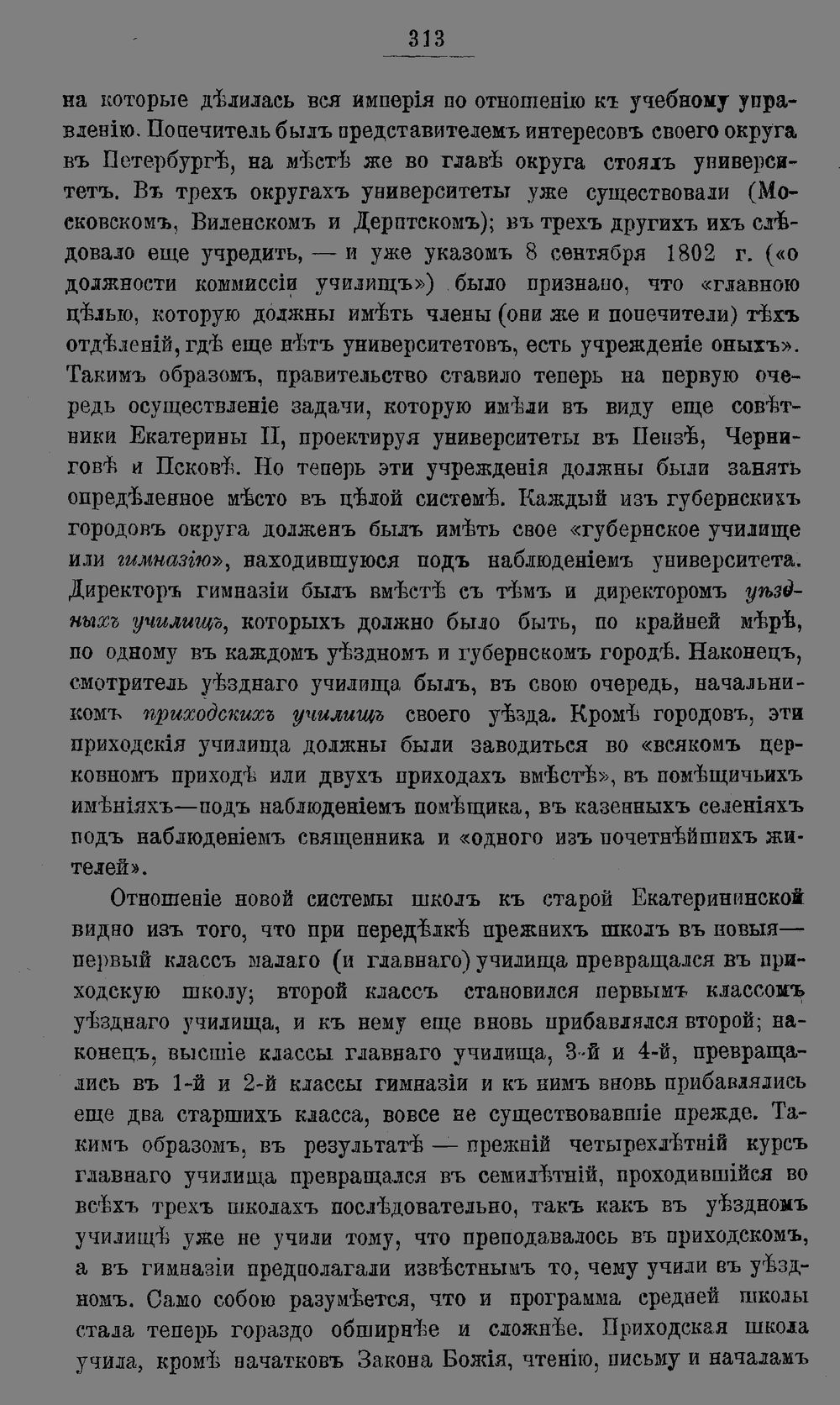 313

на которые дѣлилась вся имперія по отношенію къ учебному управленію. Попечитель былъ представителемъ интересовъ своего округа въ Петербургѣ, на мѣстѣ же во главѣ округа стоялъ университетъ. Въ трехъ округахъ университеты уже существовали (Московскомъ, Виленскомъ и Дерптскомъ); въ трехъ другихъ ихъ слѣдовало еще учредить, — и уже указомъ 8 сентября 1802 г. («о должности коммиссіи училищъ») было признано, что «главною цѣлью, которую должны имѣть члены (они же и попечители) тѣхъ отдѣленій, гдѣ еще нѣтъ университетовъ, есть учрежденіе оныхъ». Такимъ образомъ, правительство ставило теперь на первую очередь осуществленіе задачи, которую имѣли въ виду еще совѣтники Екатерины II, проектируя университеты въ Пензѣ, Черниговѣ и Псковѣ. Но теперь эти учрежденія должны были занять опредѣленное мѣсто въ цѣлой системѣ. Каждый изъ губернскихъ городовъ округа долженъ былъ имѣть свое «губернское училище или гимназію», находившуюся подъ наблюденіемъ университета. Директоръ гимназіи былъ вмѣстѣ съ тѣмъ и директоромъ уѣздныхъ училищъ, которыхъ должно было быть, по крайней мѣрѣ, по одному въ каждомъ уѣздномъ и губернскомъ городѣ. Наконецъ, смотритель уѣзднаго училища былъ, въ свою очередь, начальникомъ приходскихъ училищъ своего уѣзда. Кромѣ городовъ, эти приходскія училища должны были заводиться во «всякомъ церковномъ приходѣ или двухъ приходахъ вмѣстѣ», въ помѣщичьихъ имѣніяхъ—подъ наблюденіемъ помѣщика, въ казенныхъ селеніяхъ подъ наблюденіемъ священника и «одного изъ почетнѣйшихъ жителей».

Отношеніе новой системы школъ къ старой Екатерининской видно изъ того, что при передѣлкѣ прежнихъ школъ въ новыя—первый классъ малаго (и главнаго) училища превращался въ приходскую школу; второй классъ становился первымъ классомъ уѣзднаго училища, и къ нему еще вновь прибавлялся второй; наконецъ, высшіе классы главнаго училища, 3-й и 4-й, превращались въ 1-й и 2-й классы гимназіи и къ нимъ вновь прибавлялись еще два старшихъ класса, вовсе не существовавшіе прежде. Такимъ образомъ, въ результатѣ — прежній четырехлѣтній курсъ главнаго училища превращался въ семилѣтній, проходившійся во всѣхъ трехъ школахъ послѣдовательно, такъ какъ въ уѣздномъ училищѣ уже не учили тому, что преподавалось въ приходскомъ, а въ гимназіи предполагали извѣстнымъ то, чему учили въ уѣздномъ. Само собою разумѣется, что и программа средней школы стала теперь гораздо обширнѣе и сложнѣе. Приходская школа учила, кромѣ начатковъ Закона Божія, чтенію, письму и началамъ